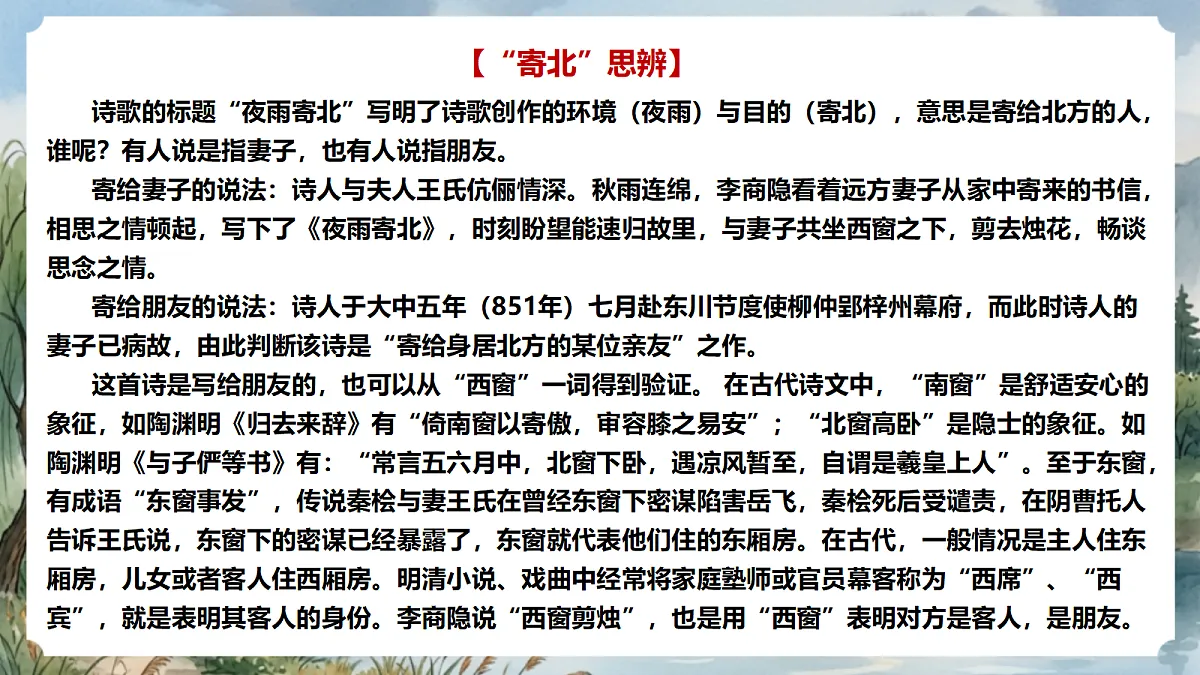 【“寄北”思辨】

诗歌的标题“夜雨寄北”写明了诗歌创作的环境（夜雨）与目的（寄北），意思是寄给北方的人，谁呢？有人说是指妻子，也有人说指朋友。

寄给妻子的说法：诗人与夫人王氏伉俪情深。秋雨连绵，李商隐看着远方妻子从家中寄来的书信，相思之情顿起，写下了《夜雨寄北》，时刻盼望能速归故里，与妻子共坐西窗之下，剪去烛花，畅谈思念之情。

寄给朋友的说法：诗人于大中五年（851年）七月赴东川节度使柳仲郢梓州幕府，而此时诗人的妻子已病故，由此判断该诗是“寄给身居北方的某位亲友”之作。

这首诗是写给朋友的，也可以从“西窗”一词得到验证。 在古代诗文中，“南窗”是舒适安心的象征，如陶渊明《归去来辞》有“倚南窗以寄傲，审容膝之易安”；“北窗高卧”是隐士的象征。如陶渊明《与子俨等书》有：“常言五六月中，北窗下卧，遇凉风暂至，自谓是羲皇上人”。至于东窗，有成语“东窗事发”，传说秦桧与妻王氏在曾经东窗下密谋陷害岳飞，秦桧死后受谴责，在阴曹托人告诉王氏说，东窗下的密谋已经暴露了，东窗就代表他们住的东厢房。在古代，一般情况是主人住东厢房，儿女或者客人住西厢房。明清小说、戏曲中经常将家庭塾师或官员幕客称为“西席”、“西宾”，就是表明其客人的身份。李商隐说“西窗剪烛”，也是用“西窗”表明对方是客人，是朋友。